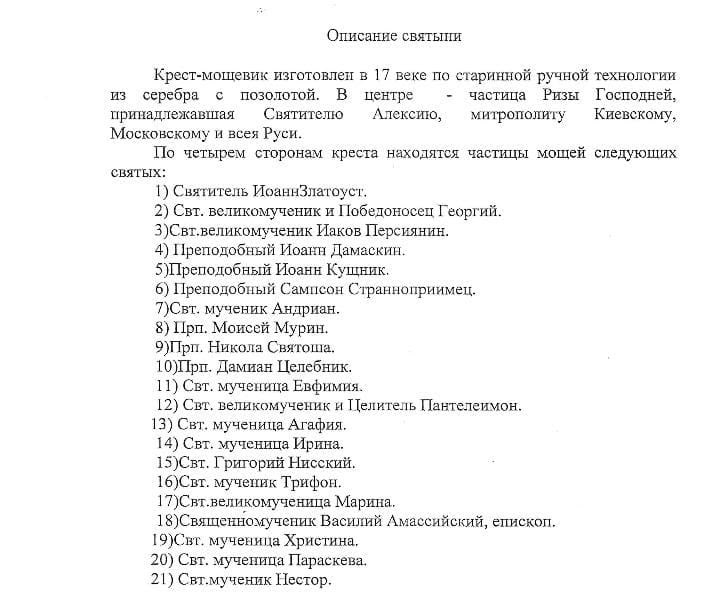 Описание святыни

Крест-мощевик изготовлен в 17 веке по старинной ручной технологии из серебра с позолотой. В центре - частица Ризы Господней, принадлежавшая Святителю Алексию, митрополиту Киевскому, Московскому и всея Руси.

По четырем сторонам креста находятся частицы мощей следующих святых:

1) Святитель ИоаннЗлатоуст.
2) Свт. великомученик и Победоносец Георгий.
3)Свт.великомученик Иаков Персиянин.
4) Преподобный Иоанн Дамаскин.
5)Преподобный Иоанн Кущник.
6) Преподобный Сампсон Странноприимец.
7)Свт. мученик Андриан.
8) Прп. Моисей Мурин.
9)Прп. Никола Святоша.
10)Прп. Дамиан Целебник.
11) Свт. мученица Евфимия.
12) Свт. великомученик и Целитель Пантелеимон.
13) Свт. мученица Агафия.
14) Свт. мученица Ирина.
15)Свт. Григорий Нисский.
16)Свт. мученик Трифон.
17)Свт.великомученица Марина.
18)Священномученик Василий Амассийский, епископ.
19)Свт. мученица Христина.
20) Свт. мученица Параскева.
21) Свт.мученик Нестор.